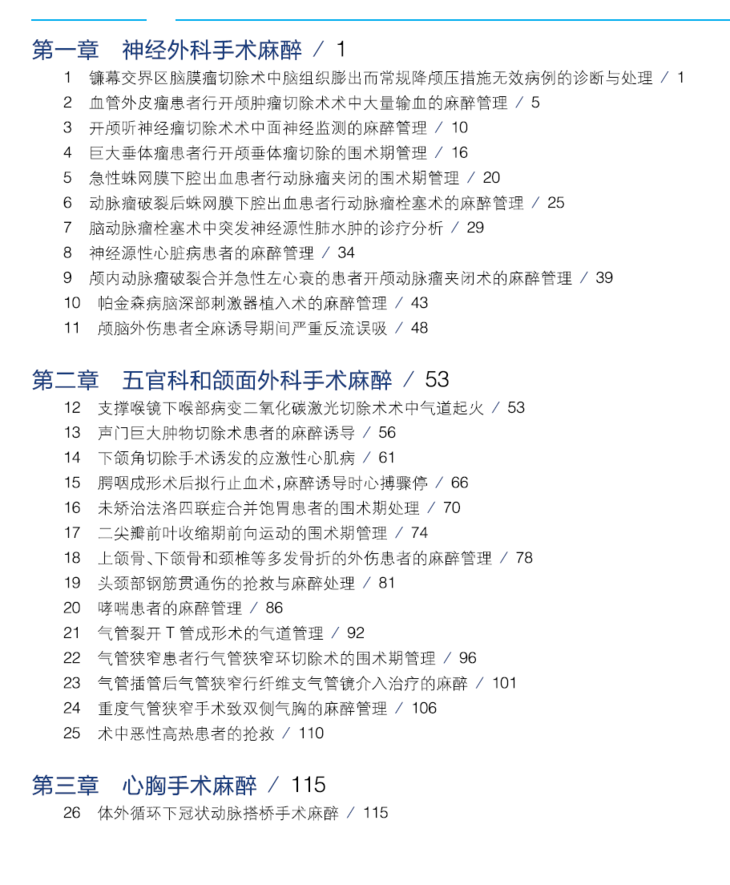 第一章　神经外科手术麻醉 / 1

1　镰幕交界区脑膜瘤切除术中脑组织膨出而常规降颅压措施无效病例的诊断与处理 / 1
2　血管外皮瘤患者行开颅肿瘤切除术术中大量输血的麻醉管理 / 5
3　开颅听神经瘤切除术术中面神经监测的麻醉管理 / 10
4　巨大垂体瘤患者行开颅垂体瘤切除的围术期管理 / 16
5　急性蛛网膜下腔出血患者行动脉瘤夹闭的围术期管理 / 20
6　动脉瘤破裂后蛛网膜下腔出血患者行动脉瘤栓塞术的麻醉管理 / 25
7　脑动脉瘤栓塞术中突发神经源性肺水肿的诊疗分析 / 29
8　神经源性心脏病患者的麻醉管理 / 34
9　颅内动脉瘤破裂合并急性左心衰的患者开颅动脉瘤夹闭术的麻醉管理 / 39
10　帕金森病脑深部刺激器植入术的麻醉管理 / 43
11　颅脑外伤患者全麻诱导期间严重反流误吸 / 48

第二章　五官科和颌面外科手术麻醉 / 53

12　支撑喉镜下喉部病变二氧化碳激光切除术术中气道起火 / 53
13　声门巨大肿物切除术患者的麻醉诱导 / 56
14　下颌角切除手术诱发的应激性心肌病 / 61
15　腭咽成形术后拟行止血术，麻醉诱导时心搏骤停 / 66
16　未矫治法洛四联症合并饱胃患者的围术期处理 / 70
17　二尖瓣前叶收缩期前向运动的围术期管理 / 74
18　上颌骨、下颌骨和颈椎等多发骨折的外伤患者的麻醉管理 / 78
19　头颈部钢筋贯通伤的抢救与麻醉处理 / 81
20　哮喘患者的麻醉管理 / 86
21　气管裂开 T 管成形术的气道管理 / 92
22　气管狭窄患者行气管狭窄环切除术的围术期管理 / 96
23　气管插管后气管狭窄行纤维支气管镜介入治疗的麻醉 / 101
24　重度气管狭窄手术致双侧气胸的麻醉管理 / 106
25　术中恶性高热患者的抢救 / 110

第三章　心胸手术麻醉 / 115

26　体外循环下冠状动脉搭桥手术麻醉 / 115